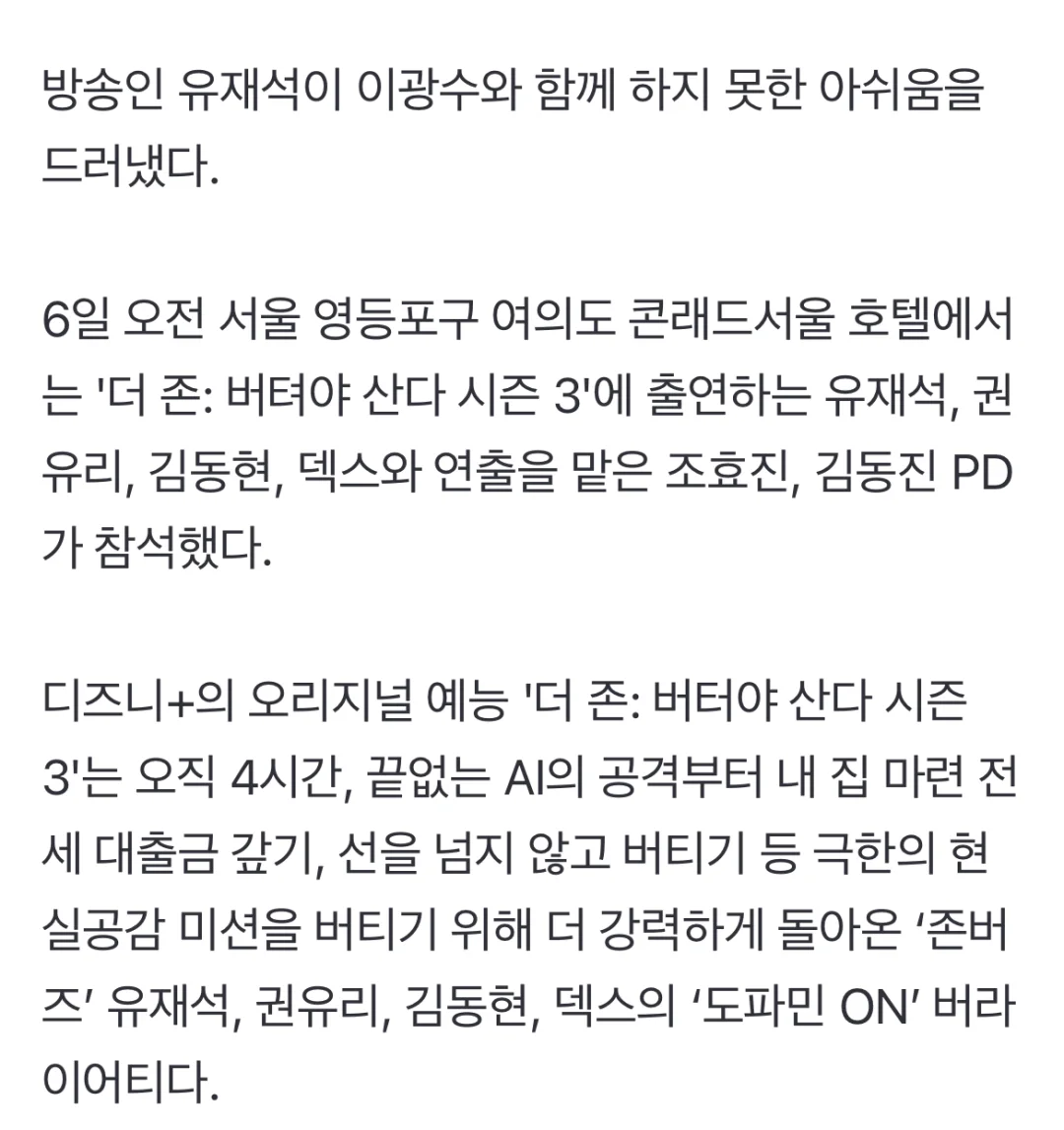 방송인 유재석이 이광수와 함께 하지 못한 아쉬움을 드러냈다.

6일 오전 서울 영등포구 여의도 콘래드서울 호텔에서는 '더 존: 버텨야 산다 시즌 3'에 출연하는 유재석, 권유리, 김동현, 덱스와 연출을 맡은 조효진, 김동진 PD가 참석했다.

디즈니+의 오리지널 예능 '더 존: 버텨야 산다 시즌 3'는 오직 4시간, 끝없는 AI의 공격부터 내 집 마련 전세 대출금 갚기, 선을 넘지 않고 버티기 등 극한의 현실공감 미션을 버티기 위해 더 강력하게 돌아온 ‘존버즈’ 유재석, 권유리, 김동현, 덱스의 ‘도파민 ON’ 버라이어티다.